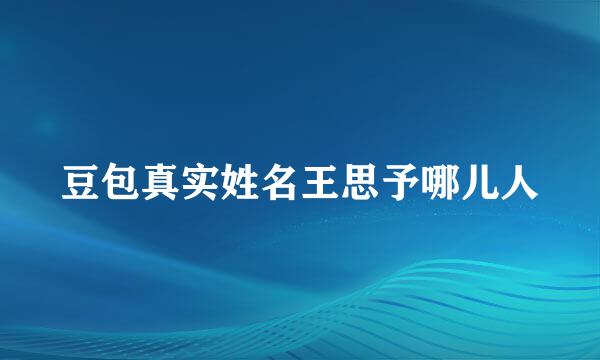 豆包真实姓名王思予哪儿人